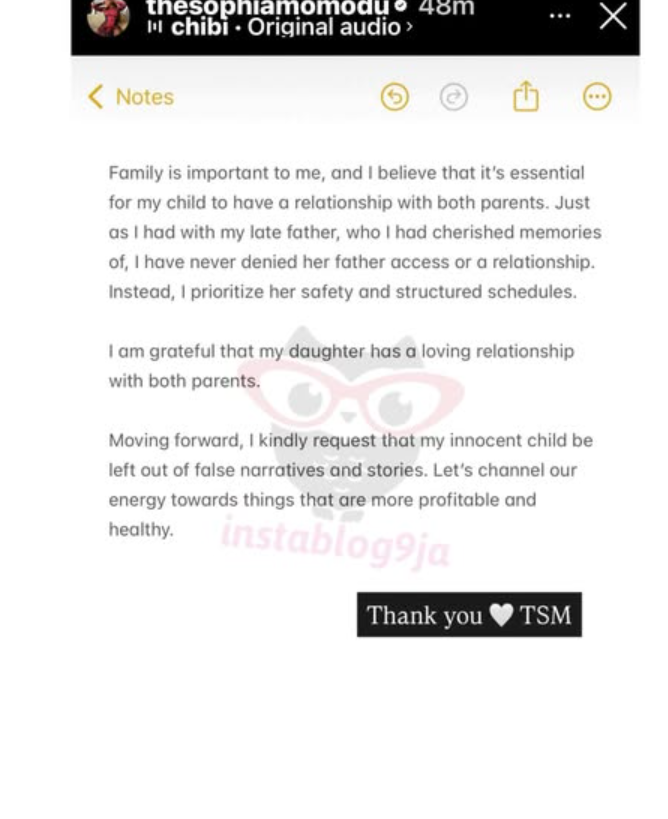 thesophiamomodu 48m
chibi · Original audio ›

Notes

Family is important to me, and I believe that it's essential for my child to have a relationship with both parents. Just as I had with my late father, who I had cherished memories of, I have never denied her father access or a relationship. Instead, I prioritize her safety and structured schedules.

I am grateful that my daughter has a loving relationship with both parents.

Moving forward, I kindly request that my innocent child be left out of false narratives and stories. Let's channel our energy towards things that are more profitable and healthy.

instablog9ja

Thank you 🤍 TSM